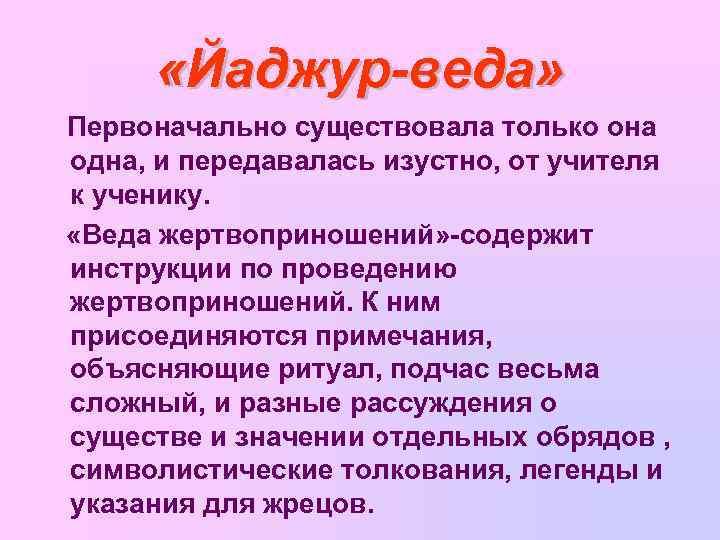 «Йаджур-веда»

Первоначально существовала только она одна, и передавалась изустно, от учителя к ученику.

«Веда жертвоприношений»-содержит инструкции по проведению жертвоприношений. К ним присоединяются примечания, объясняющие ритуал, подчас весьма сложный, и разные рассуждения о существе и значении отдельных обрядов , символистические толкования, легенды и указания для жрецов.